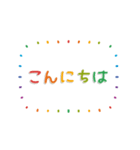 こんにちは